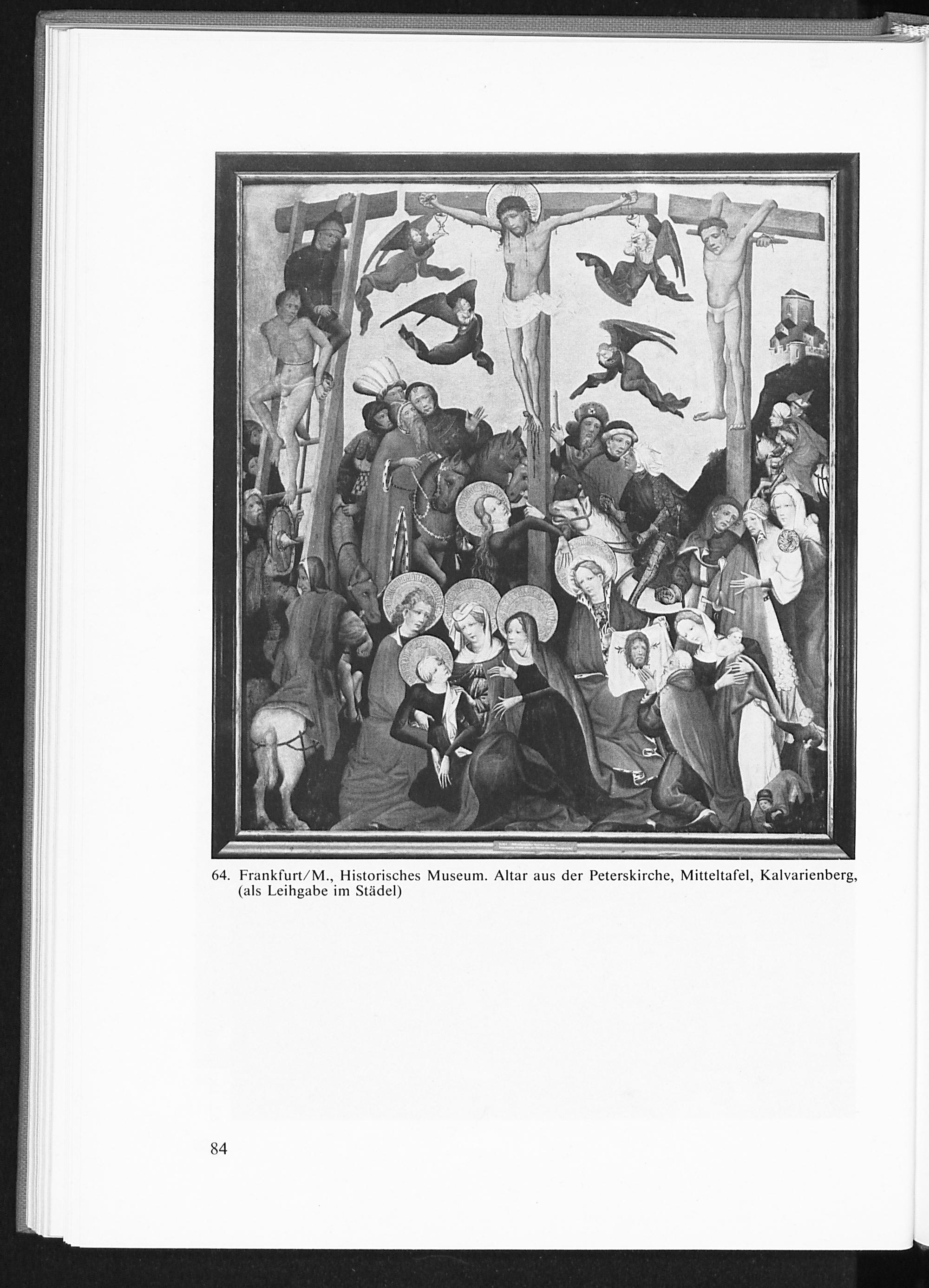 64. Frankfurt/M., Historisches Museum. Altar aus der Peterskirche, Mitteltafel, Kalvarienberg, (als Leihgabe im Städel)

84